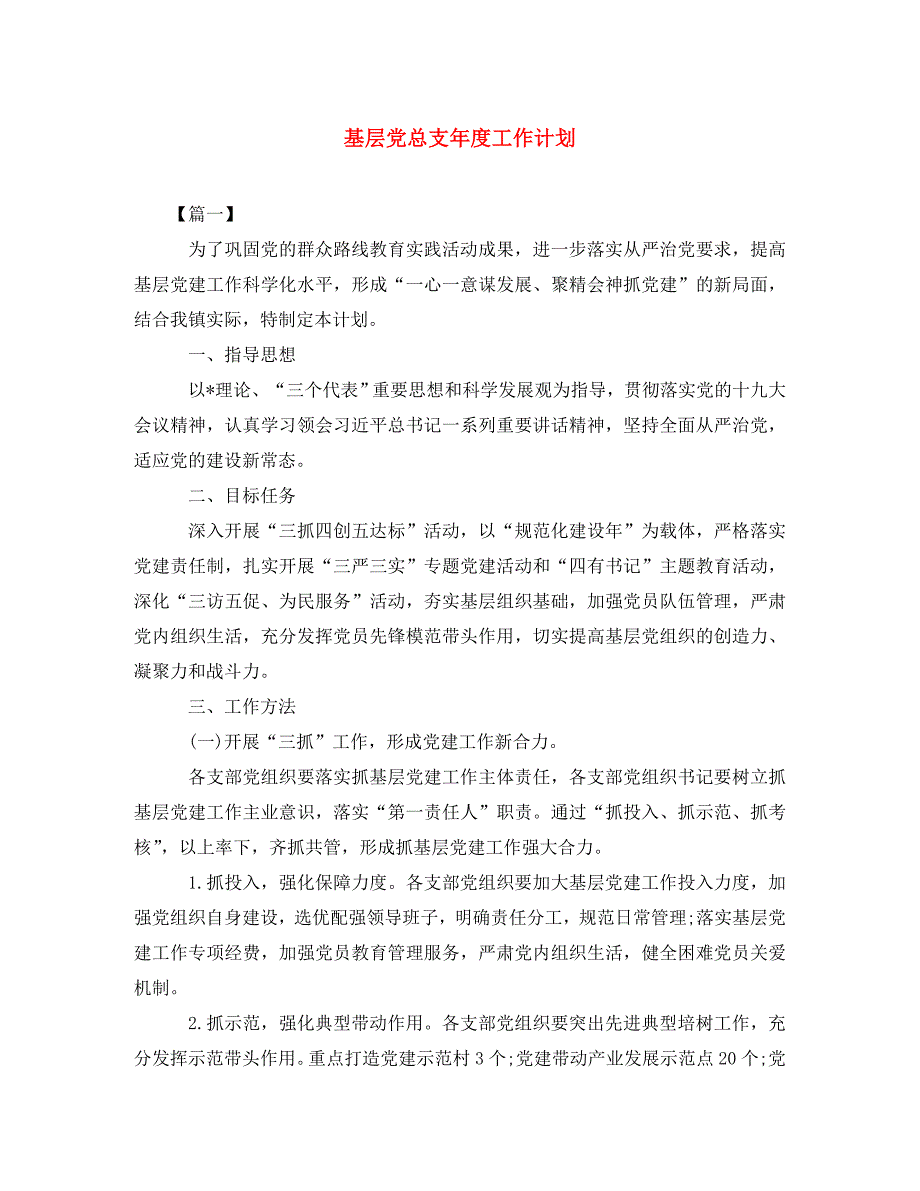 基层党总支年度工作计划

【篇一】

为了巩固党的群众路线教育实践活动成果，进一步落实从严治党要求，提高基层党建工作科学化水平，形成“一心一意谋发展、聚精会神抓党建”的新局面，结合我镇实际，特制定本计划。

一、指导思想

以*理论、“三个代表”重要思想和科学发展观为指导，贯彻落实党的十九大会议精神，认真学习领会习近平总书记一系列重要讲话精神，坚持全面从严治党，适应党的建设新常态。

二、目标任务

深入开展“三抓四创五达标”活动，以“规范化建设年”为载体，严格落实党建责任制，扎实开展“三严三实”专题党建活动和“四有书记”主题教育活动，深化“三访五促、为民服务”活动，夯实基层组织基础，加强党员队伍管理，严肃党内组织生活，充分发挥党员先锋模范带头作用，切实提高基层党组织的创造力、凝聚力和战斗力。

三、工作方法

(一)开展“三抓”工作，形成党建工作新合力。

各支部党组织要落实抓基层党建工作主体责任，各支部党组织书记要树立抓基层党建工作主业意识，落实“第一责任人”职责。通过“抓投入、抓示范、抓考核”，以上率下，齐抓共管，形成抓基层党建工作强大合力。

1.抓投入，强化保障力度。各支部党组织要加大基层党建工作投入力度，加强党组织自身建设，选优配强领导班子，明确责任分工，规范日常管理;落实基层党建工作专项经费，加强党员教育管理服务，严肃党内组织生活，健全困难党员关爱机制。

2.抓示范，强化典型带动作用。各支部党组织要突出先进典型培树工作，充分发挥示范带头作用。重点打造党建示范村3个;党建带动产业发展示范点20个;党